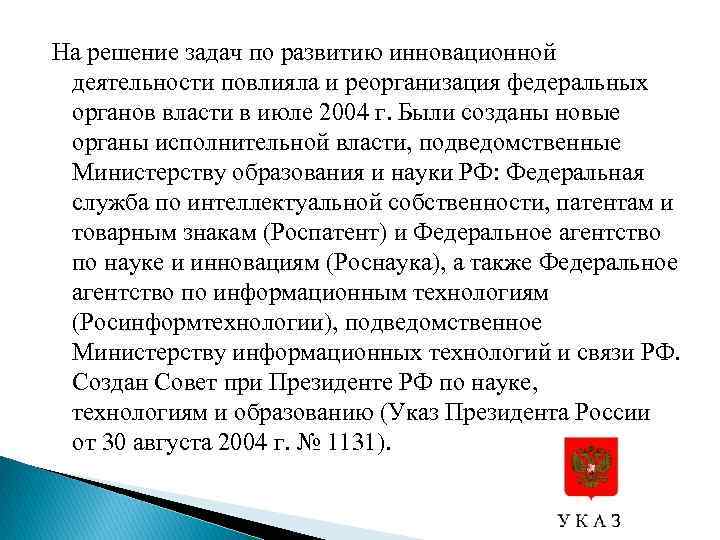 На решение задач по развитию инновационной деятельности повлияла и реорганизация федеральных органов власти в июле 2004 г. Были созданы новые органы исполнительной власти, подведомственные Министерству образования и науки РФ: Федеральная служба по интеллектуальной собственности, патентам и товарным знакам (Роспатент) и Федеральное агентство по науке и инновациям (Роснаука), а также Федеральное агентство по информационным технологиям (Росинформтехнологии), подведомственное Министерству информационных технологий и связи РФ. Создан Совет при Президенте РФ по науке, технологиям и образованию (Указ Президента России от 30 августа 2004 г. № 1131).

УКАЗ